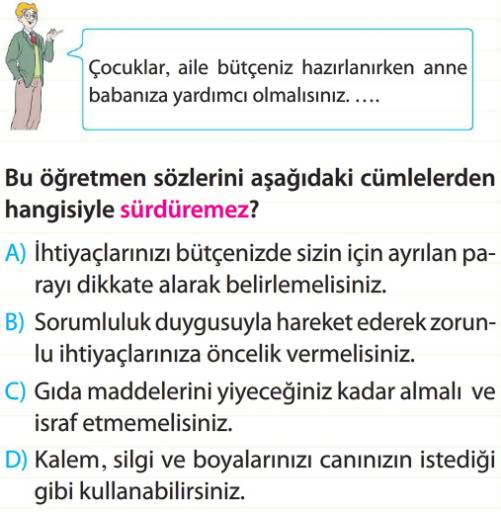 Çocuklar, aile bütçeniz hazırlanırken anne babanıza yardımcı olmalısınız. ….

Bu öğretmen sözlerini aşağıdaki cümlelerden hangisiyle sürdüremez?

A) İhtiyaçlarınızı bütçenizde sizin için ayrılan parayı dikkate alarak belirlemelisiniz.

B) Sorumluluk duygusuyla hareket ederek zorunlu ihtiyaçlarınıza öncelik vermelisiniz.

C) Gıda maddelerini yiyeceğiniz kadar almalı ve israf etmemelisiniz.

D) Kalem, silgi ve boyalarınızı canınızın istediği gibi kullanabilirsiniz.